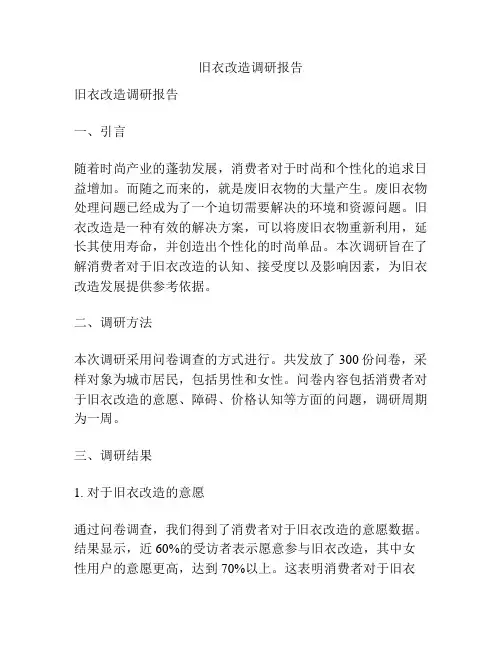 旧衣改造调研报告

旧衣改造调研报告

一、引言

随着时尚产业的蓬勃发展，消费者对于时尚和个性化的追求日益增加。而随之而来的，就是废旧衣物的大量产生。废旧衣物处理问题已经成为了一个迫切需要解决的环境和资源问题。旧衣改造是一种有效的解决方案，可以将废旧衣物重新利用，延长其使用寿命，并创造出个性化的时尚单品。本次调研旨在了解消费者对于旧衣改造的认知、接受度以及影响因素，为旧衣改造发展提供参考依据。

二、调研方法

本次调研采用问卷调查的方式进行。共发放了 300 份问卷，采样对象为城市居民，包括男性和女性。问卷内容包括消费者对于旧衣改造的意愿、障碍、价格认知等方面的问题，调研周期为一周。

三、调研结果

1. 对于旧衣改造的意愿

通过问卷调查，我们得到了消费者对于旧衣改造的意愿数据。结果显示，近 60%的受访者表示愿意参与旧衣改造，其中女性用户的意愿更高，达到 70%以上。这表明消费者对于旧衣